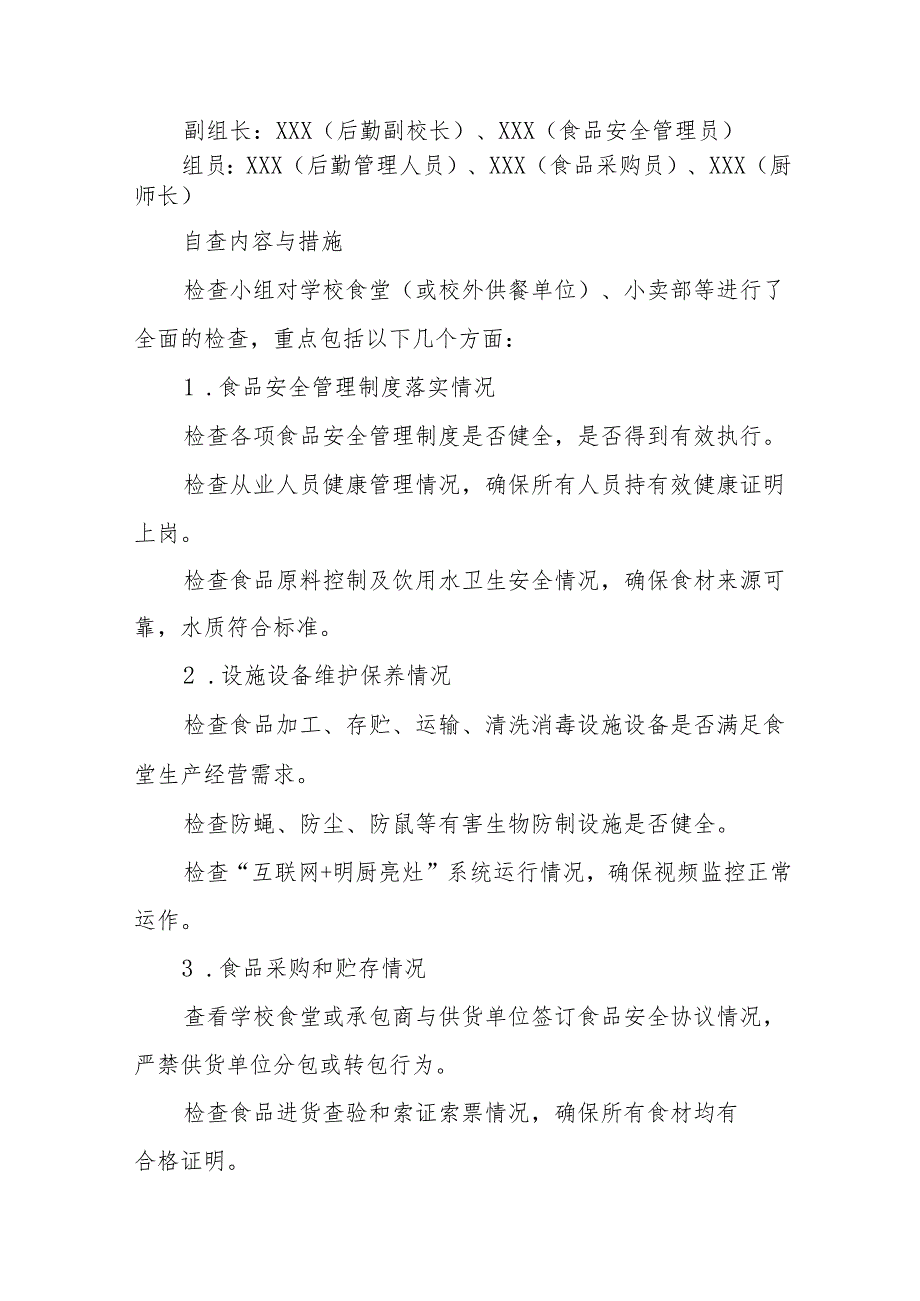 副组长：XXX（后勤副校长）、XXX（食品安全管理员）

组员：XXX（后勤管理人员）、XXX（食品采购员）、XXX（厨师长）

自查内容与措施

检查小组对学校食堂（或校外供餐单位）、小卖部等进行了全面的检查，重点包括以下几个方面：

1．食品安全管理制度落实情况

检查各项食品安全管理制度是否健全，是否得到有效执行。

检查从业人员健康管理情况，确保所有人员持有效健康证明上岗。

检查食品原料控制及饮用水卫生安全情况，确保食材来源可靠，水质符合标准。

2．设施设备维护保养情况

检查食品加工、存贮、运输、清洗消毒设施设备是否满足食堂生产经营需求。

检查防蝇、防尘、防鼠等有害生物防制设施是否健全。

检查“互联网+明厨亮灶”系统运行情况，确保视频监控正常运作。

3．食品采购和贮存情况

查看学校食堂或承包商与供货单位签订食品安全协议情况，严禁供货单位分包或转包行为。

检查食品进货查验和索证索票情况，确保所有食材均有合格证明。